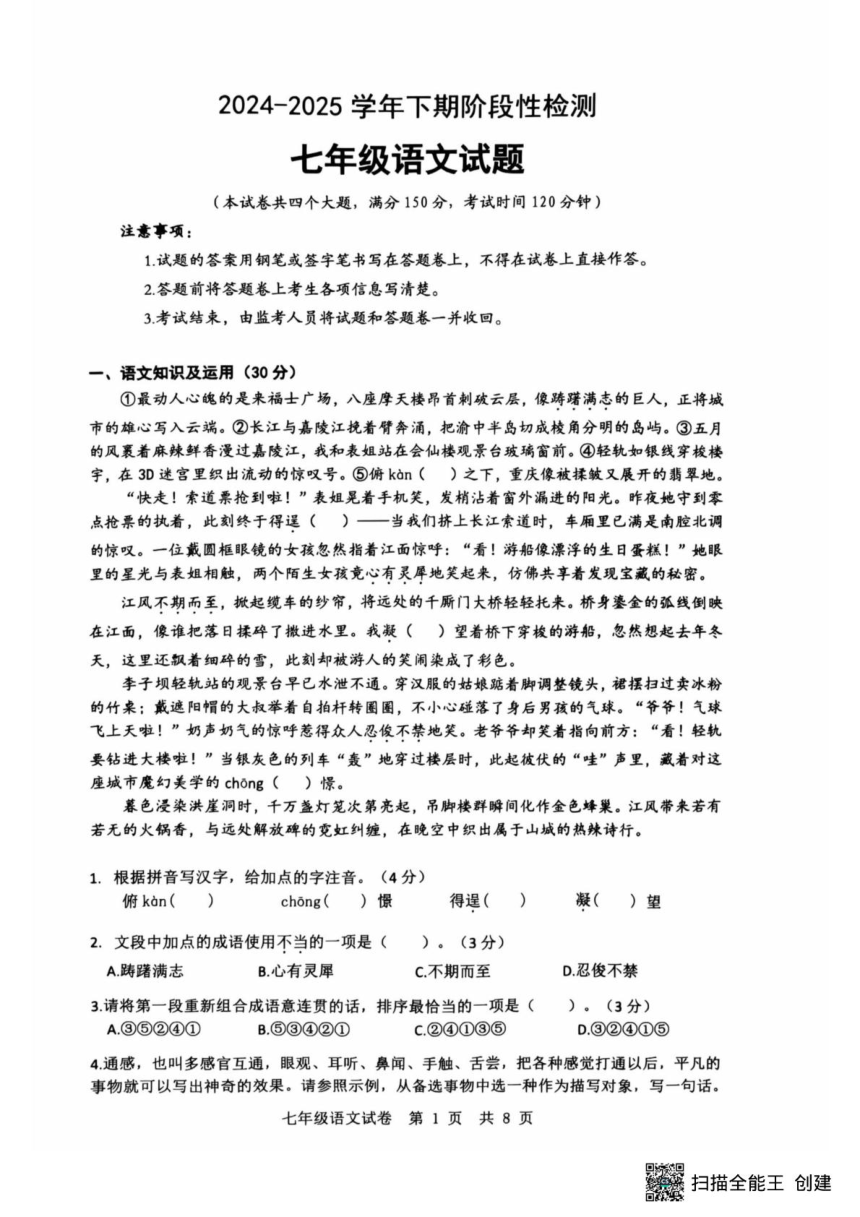 2024-2025 学年下期阶段性检测

七年级语文试题

（本试卷共四个大题，满分 150 分，考试时间 120 分钟）

注意事项：

1.试题的答案用钢笔或签字笔书写在答题卷上，不得在试卷上直接作答。

2.答题前将答题卷上考生各项信息写清楚。

3.考试结束，由监考人员将试题和答题卷一并收回。

一、语文知识及运用（30 分）

①最动人心魄的是来福士广场，八座摩天楼昂首刺破云层，像踌躇满志的巨人，正将城市的雄心写入云端。②长江与嘉陵江挽着臂奔涌，把渝中半岛切成棱角分明的岛屿。③五月的风裹着麻辣鲜香漫过嘉陵江，我和表姐站在会仙楼观景台玻璃窗前。④轻轨如银线穿梭楼宇，在 3D 迷宫里织出流动的惊叹号。⑤俯 kàn（　）之下，重庆像被揉皱又展开的翡翠地。

“快走！索道票抢到啦！”表姐晃着手机笑，发梢沾着窗外漏进的阳光。昨夜她守到零点抢票的执着，此刻终于得逞（　）——当我们挤上长江索道时，车厢里已满是南腔北调的惊叹。一位戴圆框眼镜的女孩忽然指着江面惊呼：“看！游船像漂浮的生日蛋糕！”她眼里的星光与表姐相触，两个陌生女孩竟心有灵犀地笑起来，仿佛共享着发现宝藏的秘密。

江风不期而至，掀起缆车的纱帘，将远处的千厮门大桥轻轻托来。桥身鎏金的弧线倒映在江面，像谁把落日揉碎了撒进水里。我凝（　）望着桥下穿梭的游船，忽然想起去年冬天，这里还飘着细碎的雪，此刻却被游人的笑闹染成了彩色。

李子坝轻轨站的观景台早已水泄不通。穿汉服的姑娘踮着脚调整镜头，裙摆扫过卖冰粉的竹桌；戴遮阳帽的大叔举着自拍杆转圈圈，不小心碰落了身后男孩的气球。“爷爷！气球飞上天啦！”奶声奶气的惊呼惹得众人忍俊不禁地笑。老爷爷却笑着指向前方：“看！轻轨要钻进大楼啦！”当银灰色的列车“轰”地穿过楼层时，此起彼伏的“哇”声里，藏着对这座城市魔幻美学的 chōng（　）憬。

暮色浸染洪崖洞时，千万盏灯笼次第亮起，吊脚楼群瞬间化作金色蜂巢。江风带来若有若无的火锅香，与远处解放碑的霓虹纠缠，在晚空中织出属于山城的热辣诗行。

1. 根据拼音写汉字，给加点的字注音。（4 分）
俯 kàn（　）　　chōng（　）憬　　得逞（　）　　凝（　）望

2. 文段中加点的成语使用不当的一项是（　）。（3 分）
A.踌躇满志　B.心有灵犀　C.不期而至　D.忍俊不禁

3.请将第一段重新组合成语意连贯的话，排序最恰当的一项是（　）。（3 分）
A.③⑤②④①　B.⑤③④②①　C.②④①③⑤　D.③②④①⑤

4.通感，也叫多感官互通，眼观、耳听、鼻闻、手触、舌尝，把各种感觉打通以后，平凡的事物就可以写出神奇的效果。请参照示例，从备选事物中选一种作为描写对象，写一句话。

七年级语文试卷　第 1 页　共 8 页

扫描全能王 创建